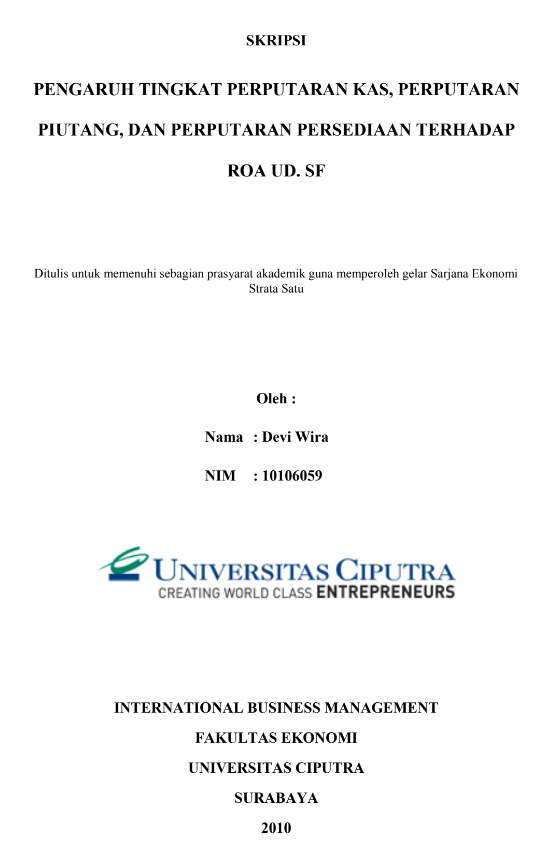 SKRIPSI

PENGARUH TINGKAT PERPUTARAN KAS, PERPUTARAN PIUTANG, DAN PERPUTARAN PERSEDIAAN TERHADAP ROA UD. SF

Ditulis untuk memenuhi sebagian prasyarat akademik guna memperoleh gelar Sarjana Ekonomi Strata Satu

Oleh :

Nama : Devi Wira

NIM : 10106059

UNIVERSITAS CIPUTRA
CREATING WORLD CLASS ENTREPRENEURS

INTERNATIONAL BUSINESS MANAGEMENT
FAKULTAS EKONOMI
UNIVERSITAS CIPUTRA
SURABAYA
2010